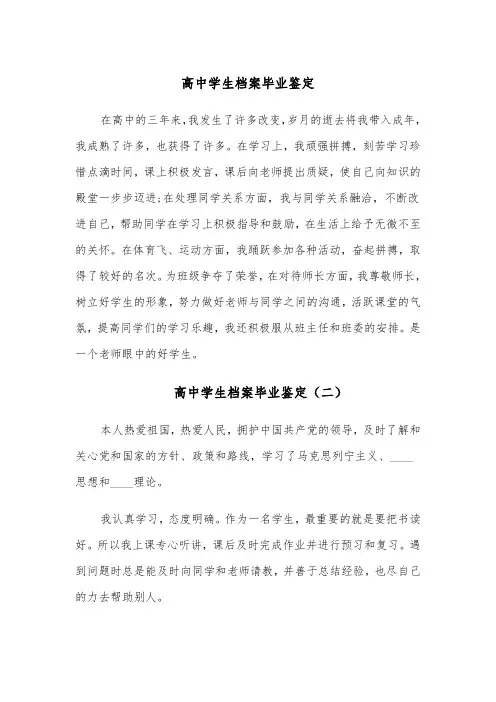 高中学生档案毕业鉴定

在高中的三年来，我发生了许多改变，岁月的逝去将我带入成年，我成熟了许多，也获得了许多。在学习上，我顽强拼搏，刻苦学习珍惜点滴时间，课上积极发言，课后向老师提出质疑，使自己向知识的殿堂一步步迈进；在处理同学关系方面，我与同学关系融洽，不断改进自己，帮助同学在学习上积极指导和鼓励，在生活上给予无微不至的关怀。在体育飞、运动方面，我踊跃参加各种活动，奋起拼搏，取得了较好的名次。为班级争夺了荣誉，在对待师长方面，我尊敬师长，树立好学生的形象，努力做好老师与同学之间的沟通，活跃课堂的气氛，提高同学们的学习乐趣，我还积极服从班主任和班委的安排。是一个老师眼中的好学生。

高中学生档案毕业鉴定（二）

本人热爱祖国，热爱人民，拥护中国共产党的领导，及时了解和关心党和国家的方针、政策和路线，学习了马克思列宁主义、____思想和____理论。

我认真学习，态度明确。作为一名学生，最重要的就是要把书读好。所以我上课专心听讲，课后及时完成作业并进行预习和复习。遇到问题时总是能及时向同学和老师请教，并善于总结经验，也尽自己的力去帮助别人。